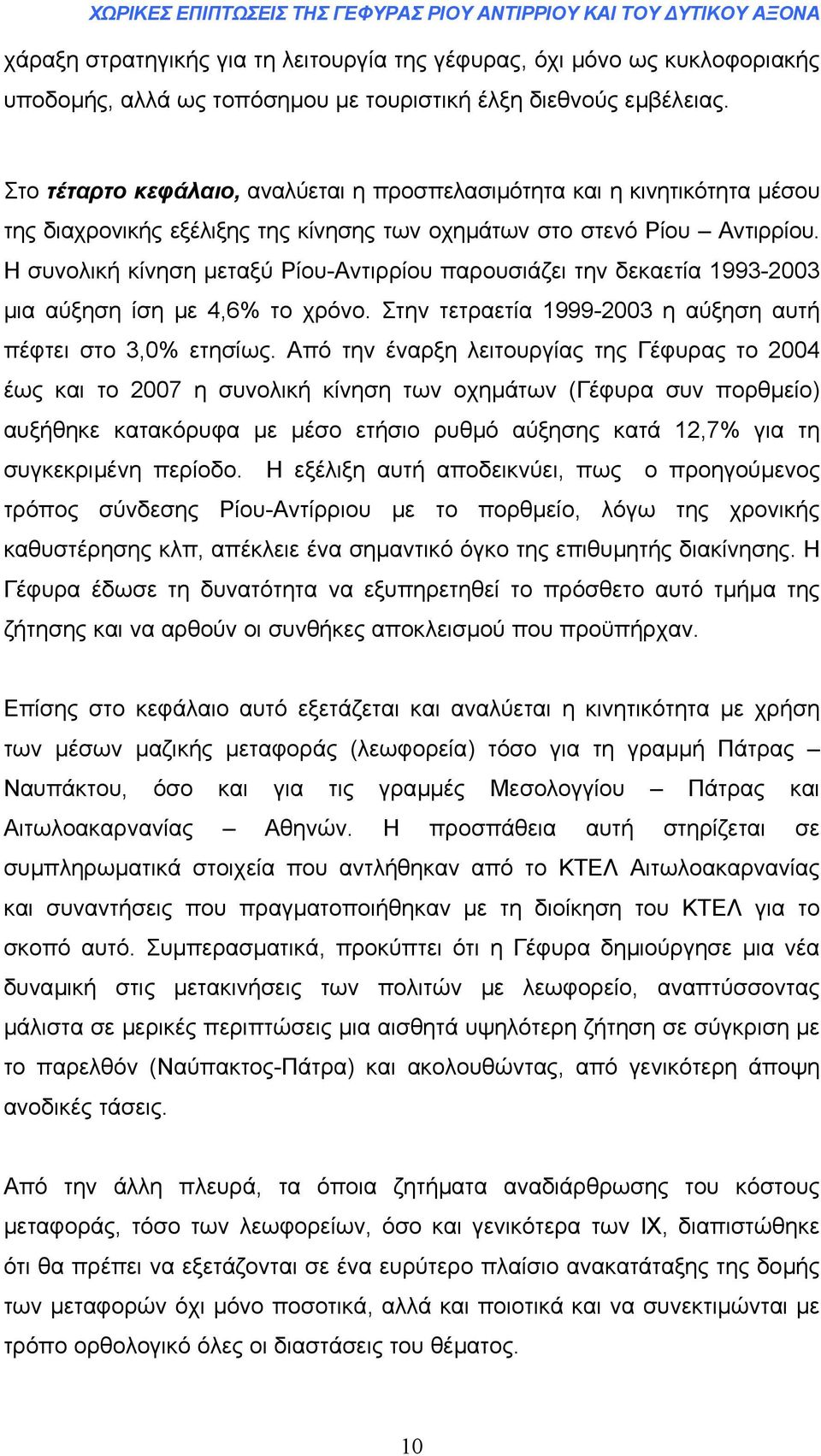 ΧΩΡΙΚΕΣ ΕΠΙΠΤΩΣΕΙΣ ΤΗΣ ΓΕΦΥΡΑΣ ΡΙΟΥ ΑΝΤΙΡΡΙΟΥ ΚΑΙ ΤΟΥ ΔΥΤΙΚΟΥ ΑΞΟΝΑ

χάραξη στρατηγικής για τη λειτουργία της γέφυρας, όχι μόνο ως κυκλοφοριακής υποδομής, αλλά ως τοπόσημου με τουριστική έλξη διεθνούς εμβέλειας.

Στο τέταρτο κεφάλαιο, αναλύεται η προσπελασιμότητα και η κινητικότητα μέσου της διαχρονικής εξέλιξης της κίνησης των οχημάτων στο στενό Ρίου – Αντιρρίου. Η συνολική κίνηση μεταξύ Ρίου-Αντιρρίου παρουσιάζει την δεκαετία 1993-2003 μια αύξηση ίση με 4,6% το χρόνο. Στην τετραετία 1999-2003 η αύξηση αυτή πέφτει στο 3,0% ετησίως. Από την έναρξη λειτουργίας της Γέφυρας το 2004 έως και το 2007 η συνολική κίνηση των οχημάτων (Γέφυρα συν πορθμείο) αυξήθηκε κατακόρυφα με μέσο ετήσιο ρυθμό αύξησης κατά 12,7% για τη συγκεκριμένη περίοδο. Η εξέλιξη αυτή αποδεικνύει, πως ο προηγούμενος τρόπος σύνδεσης Ρίου-Αντίρριου με το πορθμείο, λόγω της χρονικής καθυστέρησης κλπ, απέκλειε ένα σημαντικό όγκο της επιθυμητής διακίνησης. Η Γέφυρα έδωσε τη δυνατότητα να εξυπηρετηθεί το πρόσθετο αυτό τμήμα της ζήτησης και να αρθούν οι συνθήκες αποκλεισμού που προϋπήρχαν.

Επίσης στο κεφάλαιο αυτό εξετάζεται και αναλύεται η κινητικότητα με χρήση των μέσων μαζικής μεταφοράς (λεωφορεία) τόσο για τη γραμμή Πάτρας – Ναυπάκτου, όσο και για τις γραμμές Μεσολογγίου – Πάτρας και Αιτωλοακαρνανίας – Αθηνών. Η προσπάθεια αυτή στηρίζεται σε συμπληρωματικά στοιχεία που αντλήθηκαν από το ΚΤΕΛ Αιτωλοακαρνανίας και συναντήσεις που πραγματοποιήθηκαν με τη διοίκηση του ΚΤΕΛ για το σκοπό αυτό. Συμπερασματικά, προκύπτει ότι η Γέφυρα δημιούργησε μια νέα δυναμική στις μετακινήσεις των πολιτών με λεωφορείο, αναπτύσσοντας μάλιστα σε μερικές περιπτώσεις μια αισθητά υψηλότερη ζήτηση σε σύγκριση με το παρελθόν (Ναύπακτος-Πάτρα) και ακολουθώντας, από γενικότερη άποψη ανοδικές τάσεις.

Από την άλλη πλευρά, τα όποια ζητήματα αναδιάρθρωσης του κόστους μεταφοράς, τόσο των λεωφορείων, όσο και γενικότερα των ΙΧ, διαπιστώθηκε ότι θα πρέπει να εξετάζονται σε ένα ευρύτερο πλαίσιο ανακατάταξης της δομής των μεταφορών όχι μόνο ποσοτικά, αλλά και ποιοτικά και να συνεκτιμώνται με τρόπο ορθολογικό όλες οι διαστάσεις του θέματος.

10